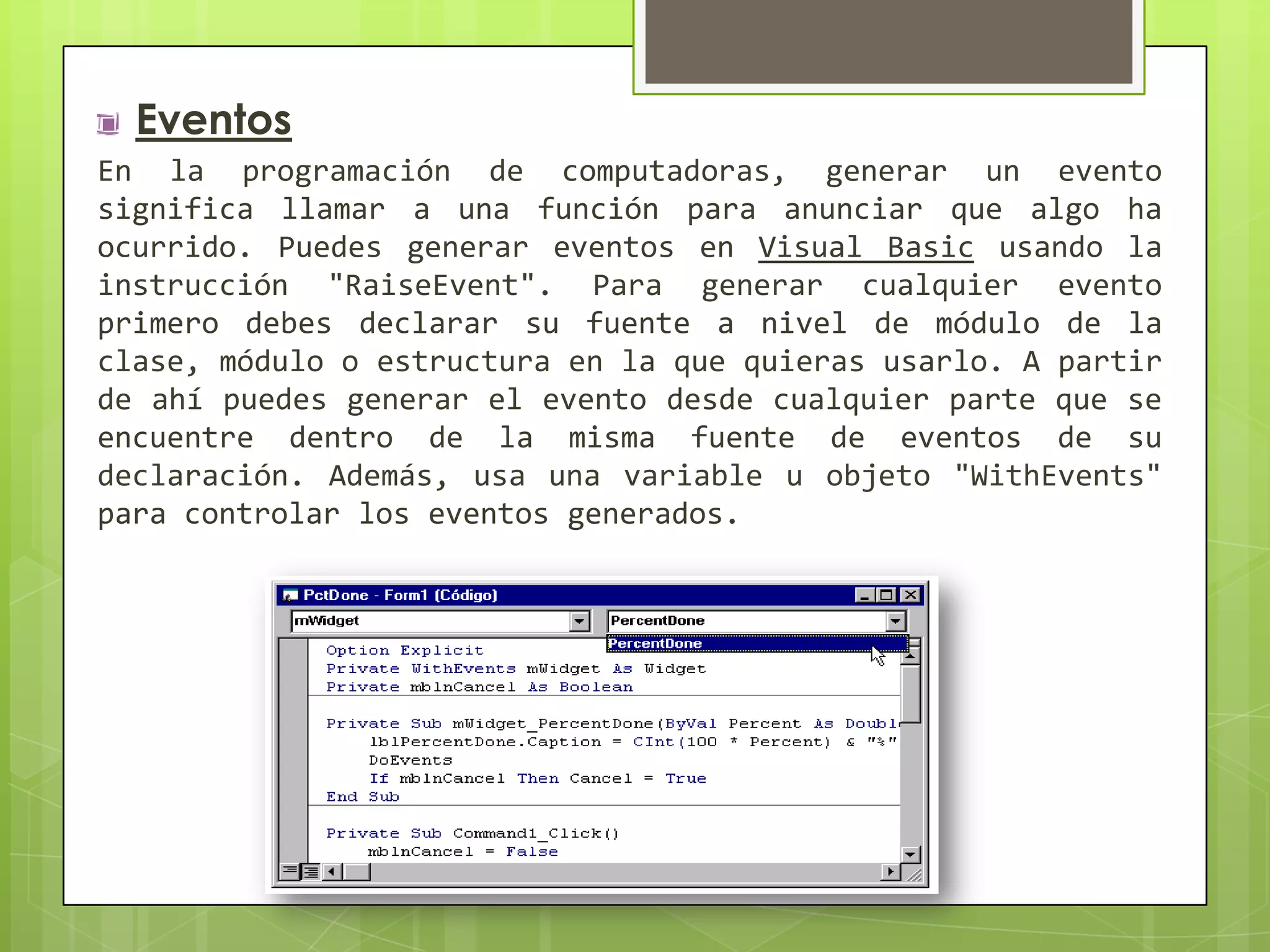 Eventos

En la programación de computadoras, generar un evento significa llamar a una función para anunciar que algo ha ocurrido. Puedes generar eventos en Visual Basic usando la instrucción "RaiseEvent". Para generar cualquier evento primero debes declarar su fuente a nivel de módulo de la clase, módulo o estructura en la que quieras usarlo. A partir de ahí puedes generar el evento desde cualquier parte que se encuentre dentro de la misma fuente de eventos de su declaración. Además, usa una variable u objeto "WithEvents" para controlar los eventos generados.

PctDone - Form1 (Código)

mWidget

PercentDone

PercentDone

Option Explicit
Private WithEvents mWidget As Widget
Private mblnCancel As Boolean

Private Sub mWidget_PercentDone(ByVal Percent As Doubl
lblPercentDone.Caption = CInt(100 * Percent) & "%"
DoEvents
If mblnCancel Then Cancel = True
End Sub

Private Sub Command1_Click()
mblnCancel = False